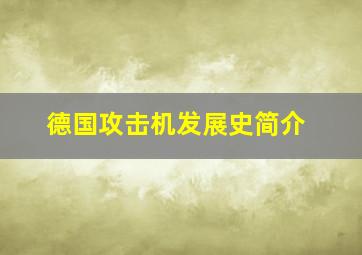 德国攻击机发展史简介